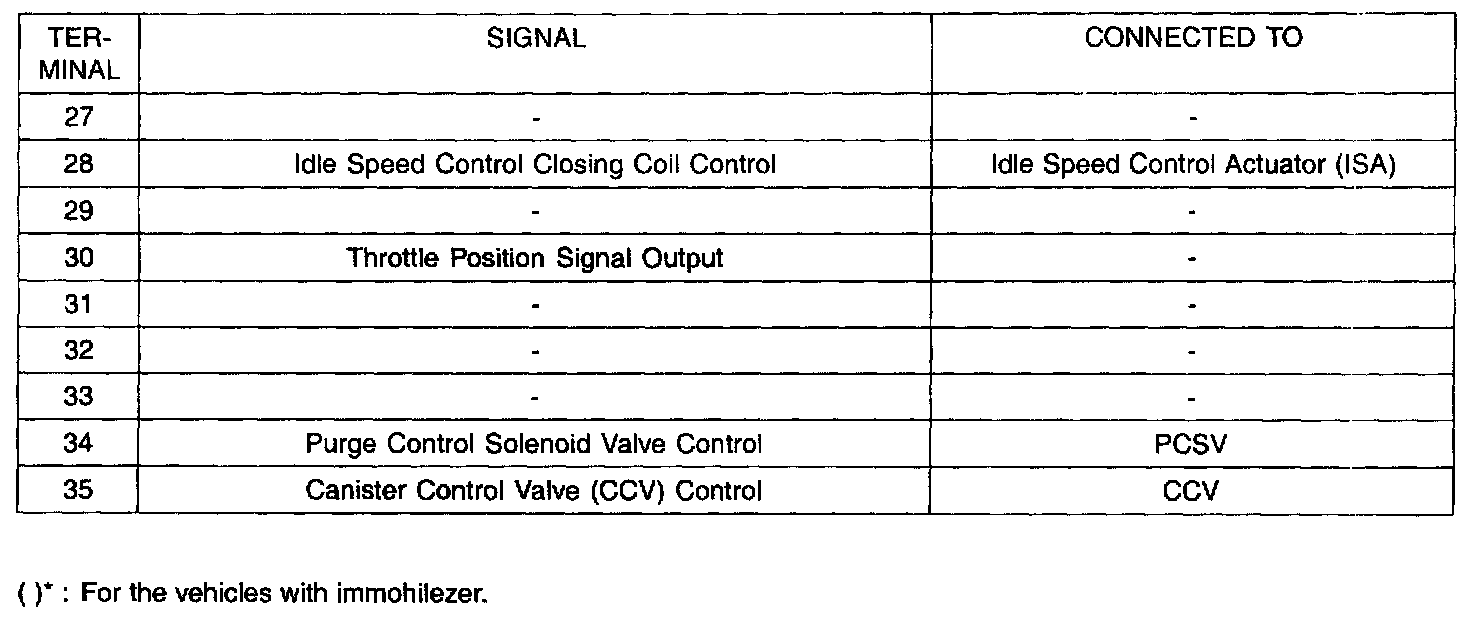 | TER-MINAL | SIGNAL | CONNECTED TO |
|---|---|---|
| 27 | - | - |
| 28 | Idle Speed Control Closing Coil Control | Idle Speed Control Actuator (ISA) |
| 29 | - | - |
| 30 | Throttle Position Signal Output | - |
| 31 | - | - |
| 32 | - | - |
| 33 | - | - |
| 34 | Purge Control Solenoid Valve Control | PCSV |
| 35 | Canister Control Valve (CCV) Control | CCV |

( )* : For the vehicles with immohilezer.